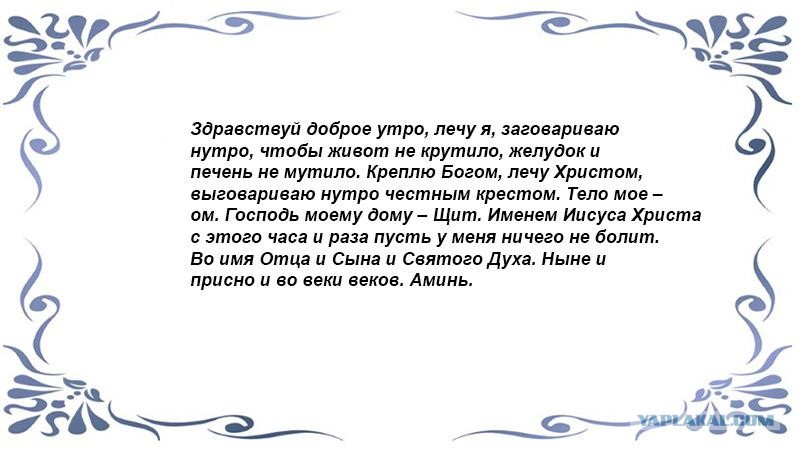 Здравствуй доброе утро, лечу я, заговариваю нутро, чтобы живот не крутило, желудок и печень не мутило. Креплю Богом, лечу Христом, выговариваю нутро честным крестом. Тело мое – ом. Господь моему дому – Щит. Именем Иисуса Христа с этого часа и раза пусть у меня ничего не болит. Во имя Отца и Сына и Святого Духа. Ныне и присно и во веки веков. Аминь.

YAPLAKAL.COM